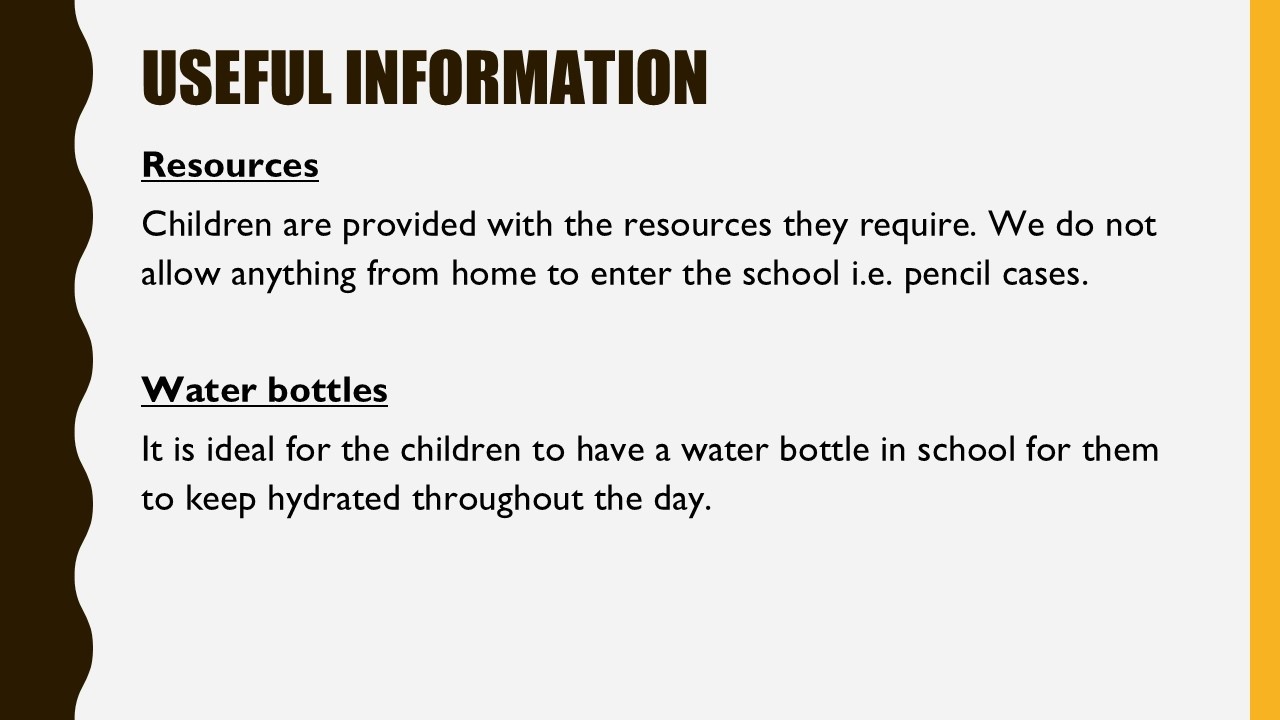 USEFUL INFORMATION

Resources

Children are provided with the resources they require. We do not allow anything from home to enter the school i.e. pencil cases.

Water bottles

It is ideal for the children to have a water bottle in school for them to keep hydrated throughout the day.